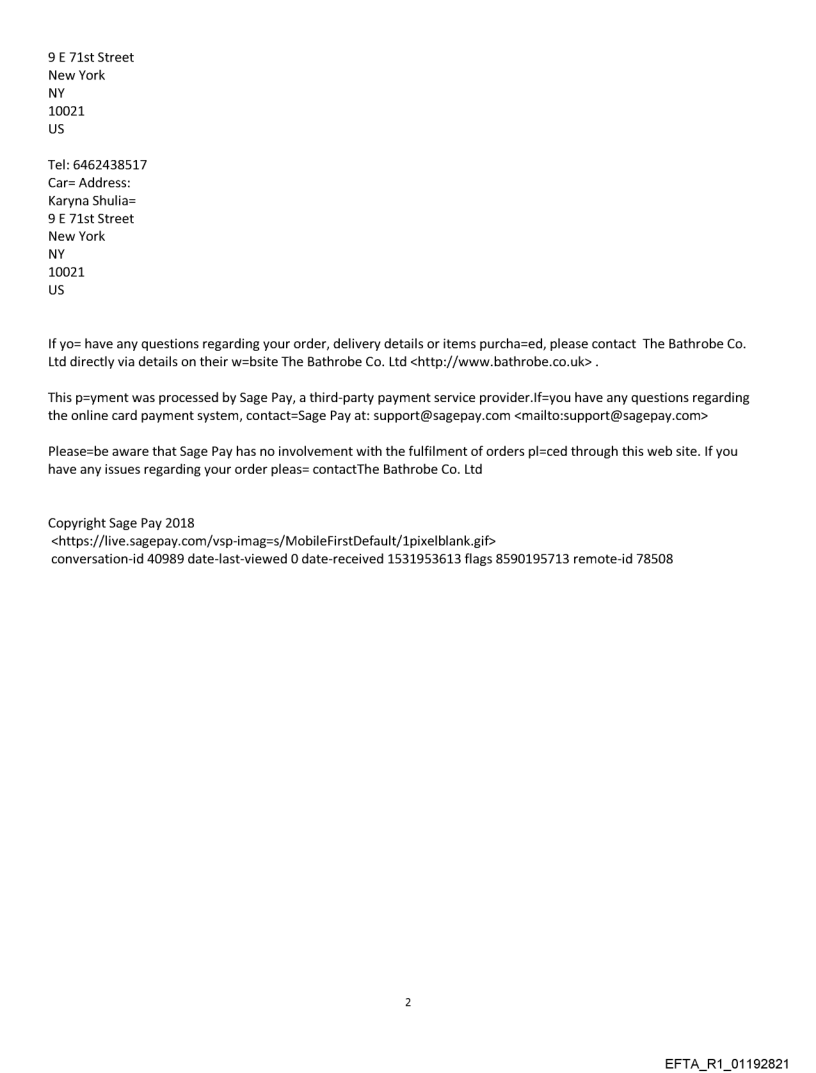 9 E 71st Street
New York
NY
10021
US

Tel: 6462438517
Car= Address:
Karyna Shulia=
9 E 71st Street
New York
NY
10021
US

If yo= have any questions regarding your order, delivery details or items purcha=ed, please contact The Bathrobe Co. Ltd directly via details on their w=bsite The Bathrobe Co. Ltd <http://www.bathrobe.co.uk> .

This p=yment was processed by Sage Pay, a third-party payment service provider.If=you have any questions regarding the online card payment system, contact=Sage Pay at: support@sagepay.com <mailto:support@sagepay.com>

Please=be aware that Sage Pay has no involvement with the fulfilment of orders pl=ced through this web site. If you have any issues regarding your order pleas= contactThe Bathrobe Co. Ltd

Copyright Sage Pay 2018
<https://live.sagepay.com/vsp-imag=s/MobileFirstDefault/1pixelblank.gif>
conversation-id 40989 date-last-viewed 0 date-received 1531953613 flags 8590195713 remote-id 78508

2

EFTA_R1_01192821